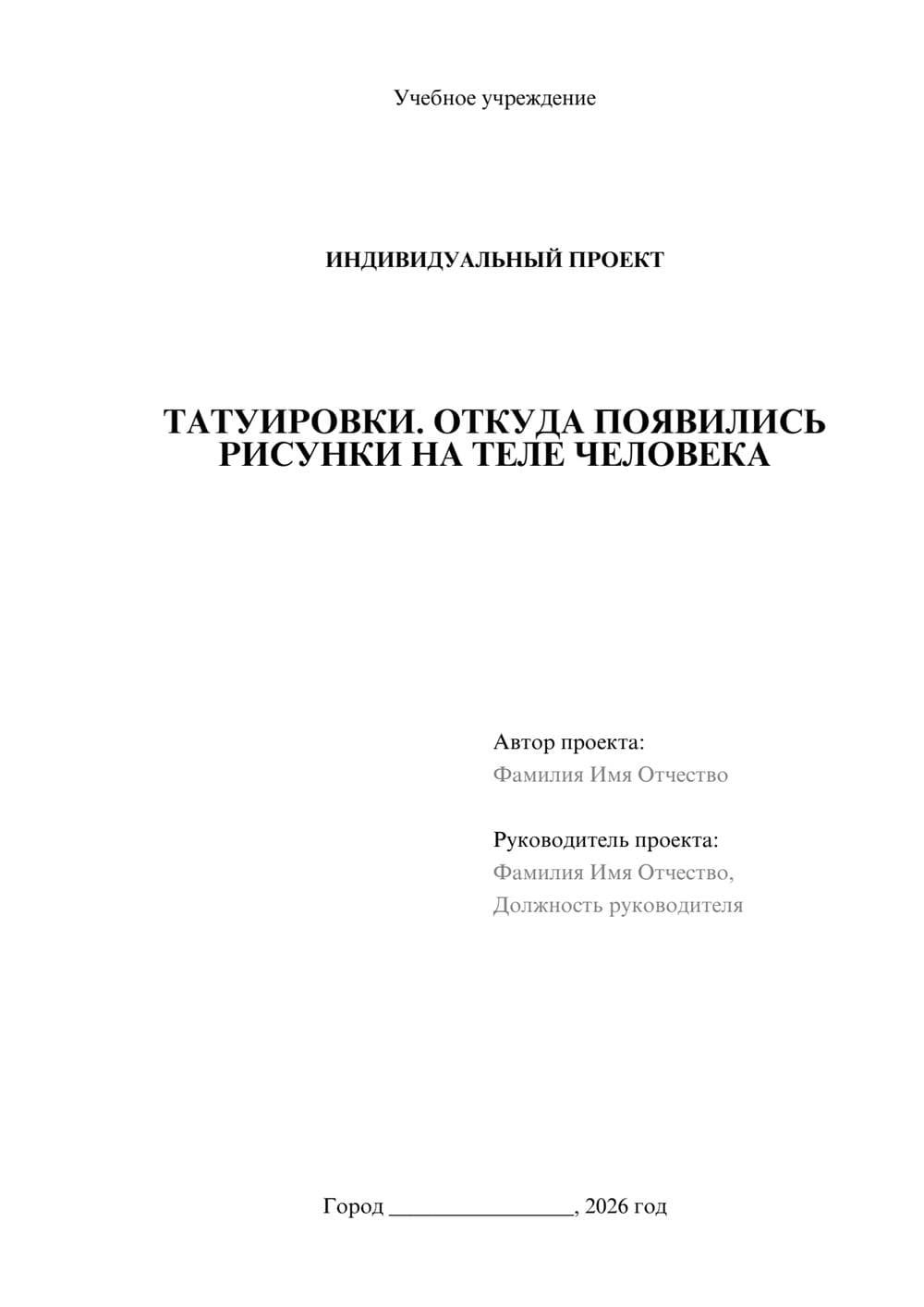 Учебное учреждение

ИНДИВИДУАЛЬНЫЙ ПРОЕКТ

ТАТУИРОВКИ. ОТКУДА ПОЯВИЛИСЬ РИСУНКИ НА ТЕЛЕ ЧЕЛОВЕКА

Автор проекта:
Фамилия Имя Отчество

Руководитель проекта:
Фамилия Имя Отчество,
Должность руководителя

Город ________________, 2026 год